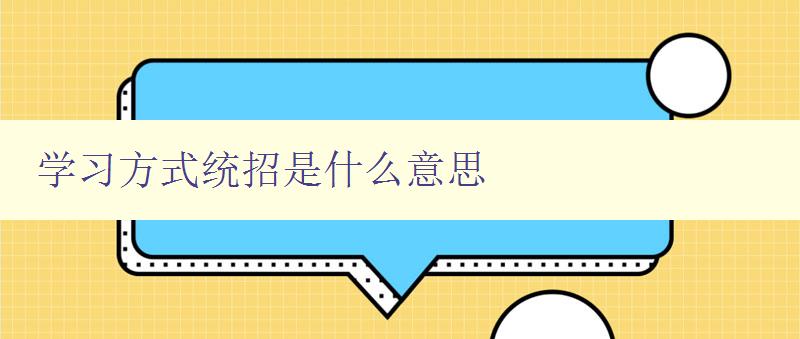 学习方式统招是什么意思